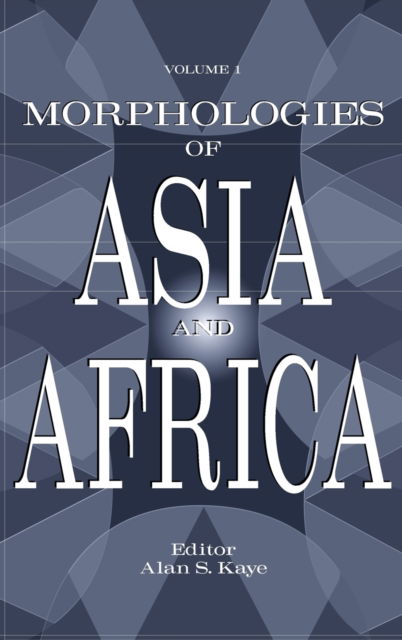 VOLUME 1

MORPHOLOGIES OF ASIA AND AFRICA

Editor
Alan S. Kaye